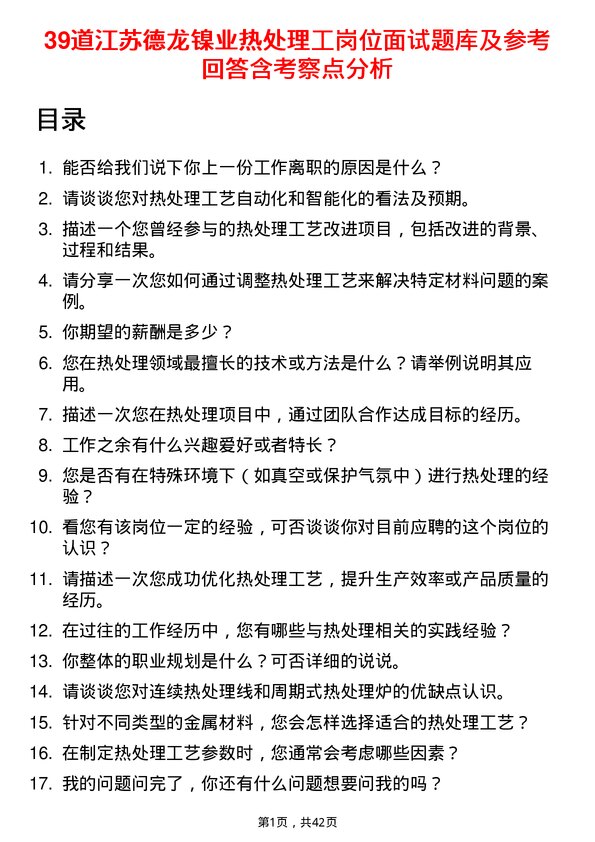 39道江苏德龙镍业热处理工岗位面试题库及参考回答含考察点分析

目录

1. 能否给我们说下你上一份工作离职的原因是什么？
2. 请谈谈您对热处理工艺自动化和智能化的看法及预期。
3. 描述一个您曾经参与的热处理工艺改进项目，包括改进的背景、过程和结果。
4. 请分享一次您如何通过调整热处理工艺来解决特定材料问题的案例。
5. 你期望的薪酬是多少？
6. 您在热处理领域最擅长的技术或方法是什么？请举例说明其应用。
7. 描述一次您在热处理项目中，通过团队合作达成目标的经历。
8. 工作之余有什么兴趣爱好或者特长？
9. 您是否有在特殊环境下（如真空或保护气氛中）进行热处理的经验？
10. 看您有该岗位一定的经验，可否谈谈你对目前应聘的这个岗位的认识？
11. 请描述一次您成功优化热处理工艺，提升生产效率或产品质量的经历。
12. 在过往的工作经历中，您有哪些与热处理相关的实践经验？
13. 你整体的职业规划是什么？可否详细的说说。
14. 请谈谈您对连续热处理线和周期式热处理炉的优缺点认识。
15. 针对不同类型的金属材料，您会怎样选择适合的热处理工艺？
16. 在制定热处理工艺参数时，您通常会考虑哪些因素？
17. 我的问题问完了，你还有什么问题想要问我的吗？

第1页，共42页